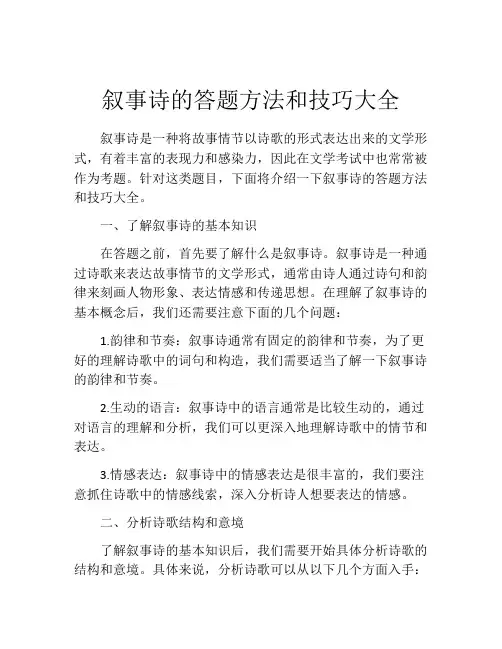 叙事诗的答题方法和技巧大全

叙事诗是一种将故事情节以诗歌的形式表达出来的文学形式，有着丰富的表现力和感染力，因此在文学考试中也常常被作为考题。针对这类题目，下面将介绍一下叙事诗的答题方法和技巧大全。

一、了解叙事诗的基本知识

在答题之前，首先要了解什么是叙事诗。叙事诗是一种通过诗歌来表达故事情节的文学形式，通常由诗人通过诗句和韵律来刻画人物形象、表达情感和传递思想。在理解了叙事诗的基本概念后，我们还需要注意下面的几个问题：

1.韵律和节奏：叙事诗通常有固定的韵律和节奏，为了更好的理解诗歌中的词句和构造，我们需要适当了解一下叙事诗的韵律和节奏。

2.生动的语言：叙事诗中的语言通常是比较生动的，通过对语言的理解和分析，我们可以更深入地理解诗歌中的情节和表达。

3.情感表达：叙事诗中的情感表达是很丰富的，我们要注意抓住诗歌中的情感线索，深入分析诗人想要表达的情感。

二、分析诗歌结构和意境

了解叙事诗的基本知识后，我们需要开始具体分析诗歌的结构和意境。具体来说，分析诗歌可以从以下几个方面入手：